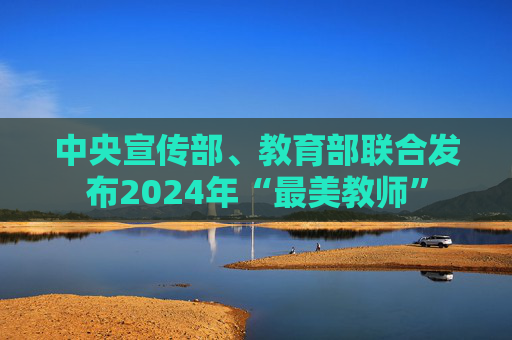 中央宣传部、教育部联合发布2024年“最美教师”